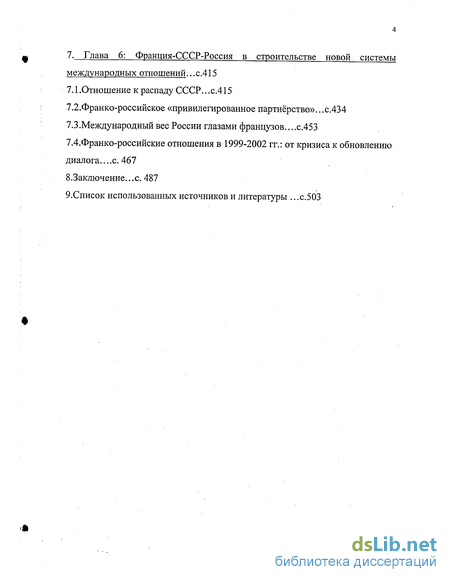 4

7. Глава 6: Франция-СССР-Россия в строительстве новой системы международных отношений…с.415

7.1.Отношение к распаду СССР…с.415

7.2.Франко-российское «привилегированное партнёрство»…с.434

7.3.Международный вес России глазами французов….с.453

7.4.Франко-российские отношения в 1999-2002 гг.: от кризиса к обновлению диалога….с. 467

8.Заключение…с. 487

9.Список использованных источников и литературы …с.503

dsLib.net
библиотека диссертаций